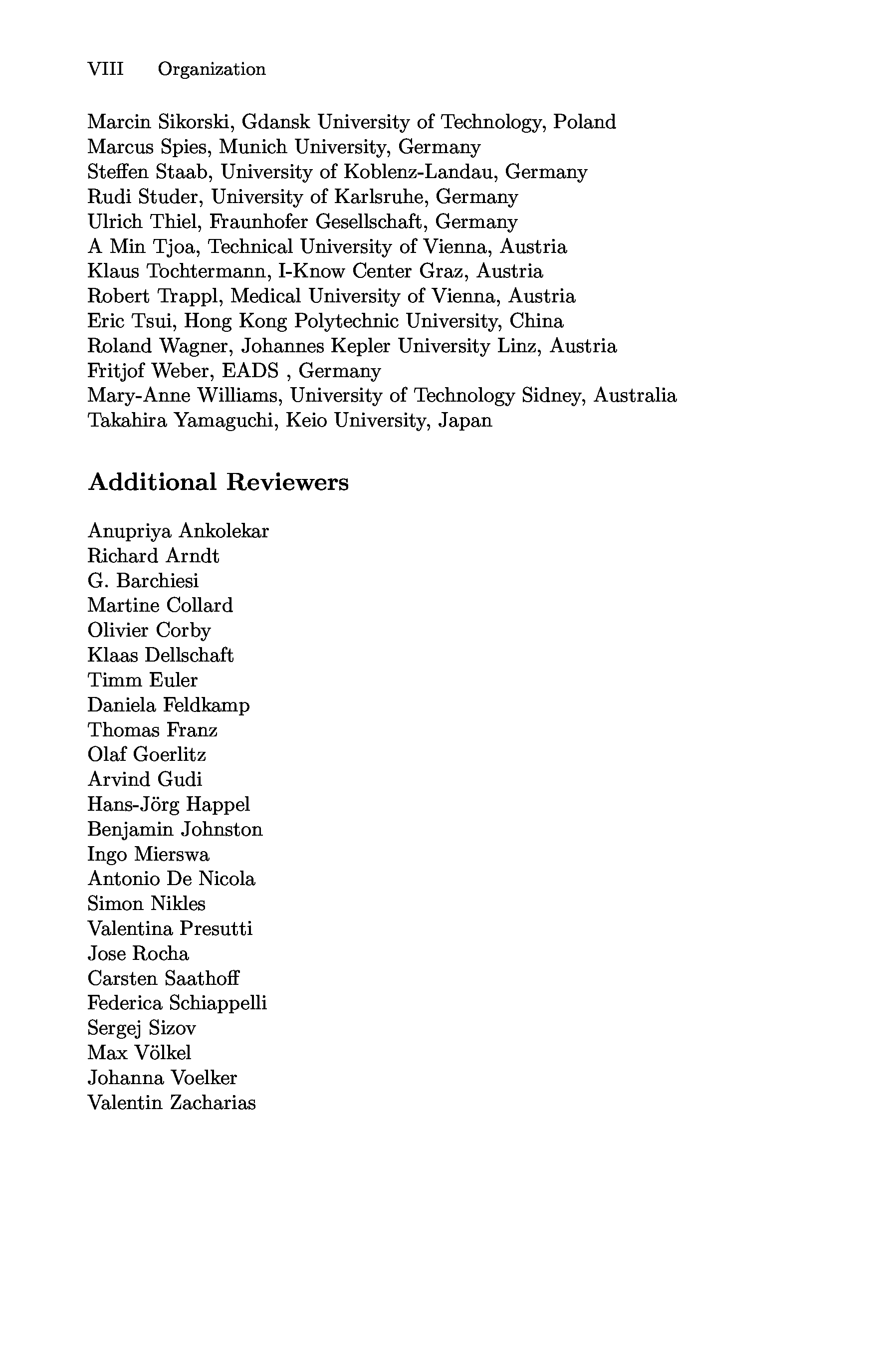 VIII Organization

Marcin Sikorski, Gdansk University of Technology, Poland
Marcus Spies, Munich University, Germany
Steffen Staab, University of Koblenz-Landau, Germany
Rudi Studer, University of Karlsruhe, Germany
Ulrich Thiel, Fraunhofer Gesellschaft, Germany
A Min Tjoa, Technical University of Vienna, Austria
Klaus Tochtermann, I-Know Center Graz, Austria
Robert Trappl, Medical University of Vienna, Austria
Eric Tsui, Hong Kong Polytechnic University, China
Roland Wagner, Johannes Kepler University Linz, Austria
Fritjof Weber, EADS , Germany
Mary-Anne Williams, University of Technology Sidney, Australia
Takahira Yamaguchi, Keio University, Japan

Additional Reviewers

Anupriya Ankolekar
Richard Arndt
G. Barchiesi
Martine Collard
Olivier Corby
Klaas Dellschaft
Timm Euler
Daniela Feldkamp
Thomas Franz
Olaf Goerlitz
Arvind Gudi
Hans-Jörg Happel
Benjamin Johnston
Ingo Mierswa
Antonio De Nicola
Simon Nikles
Valentina Presutti
Jose Rocha
Carsten Saathoff
Federica Schiappelli
Sergej Sizov
Max Völkel
Johanna Voelker
Valentin Zacharias